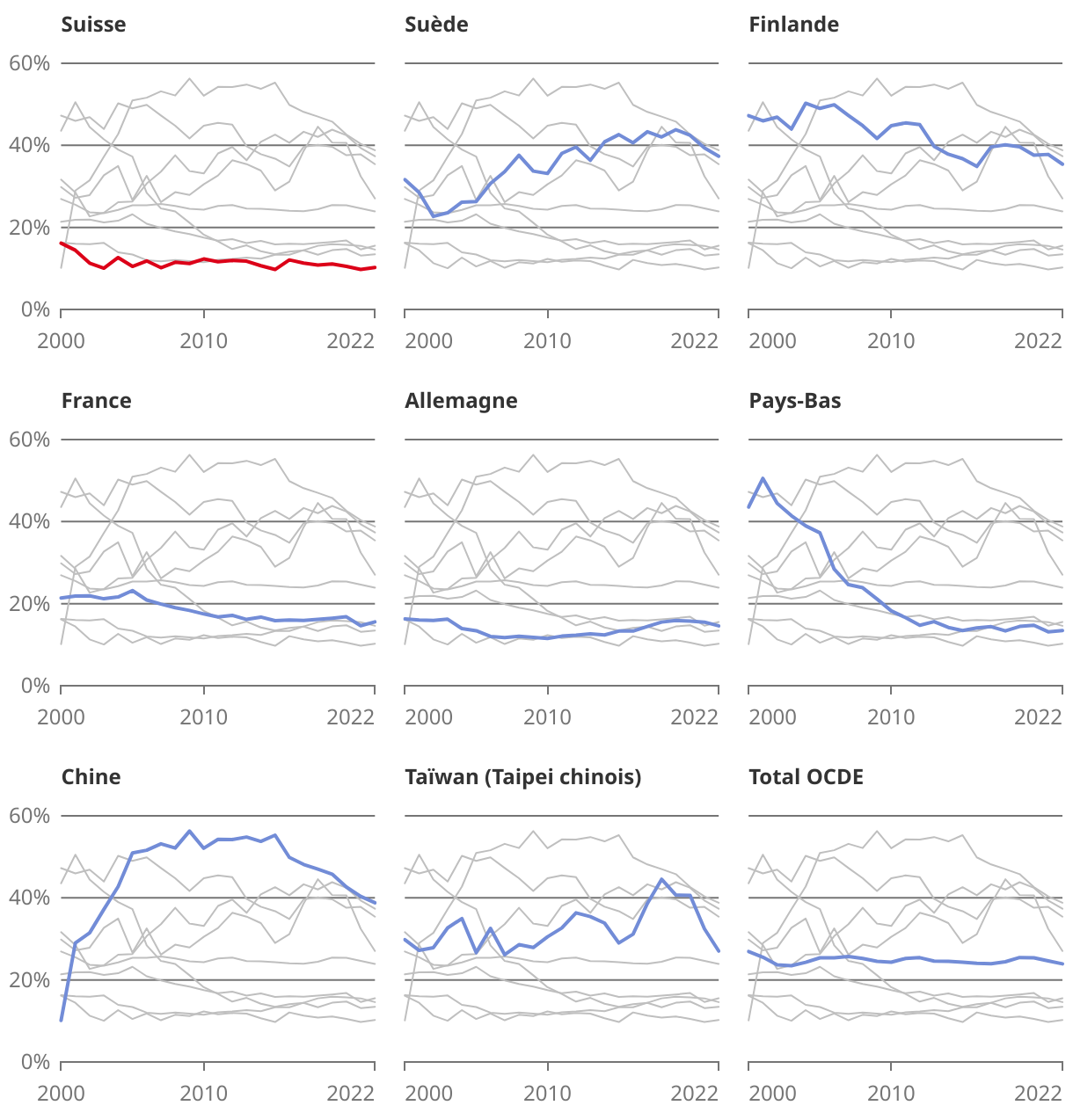 Suisse

60%
40%
20%
0%
2000 2010 2022

Suède

2000 2010 2022

Finlande

2000 2010 2022

France

60%
40%
20%
0%
2000 2010 2022

Allemagne

2000 2010 2022

Pays-Bas

2000 2010 2022

Chine

60%
40%
20%
0%
2000 2010 2022

Taïwan (Taipei chinois)

2000 2010 2022

Total OCDE

2000 2010 2022